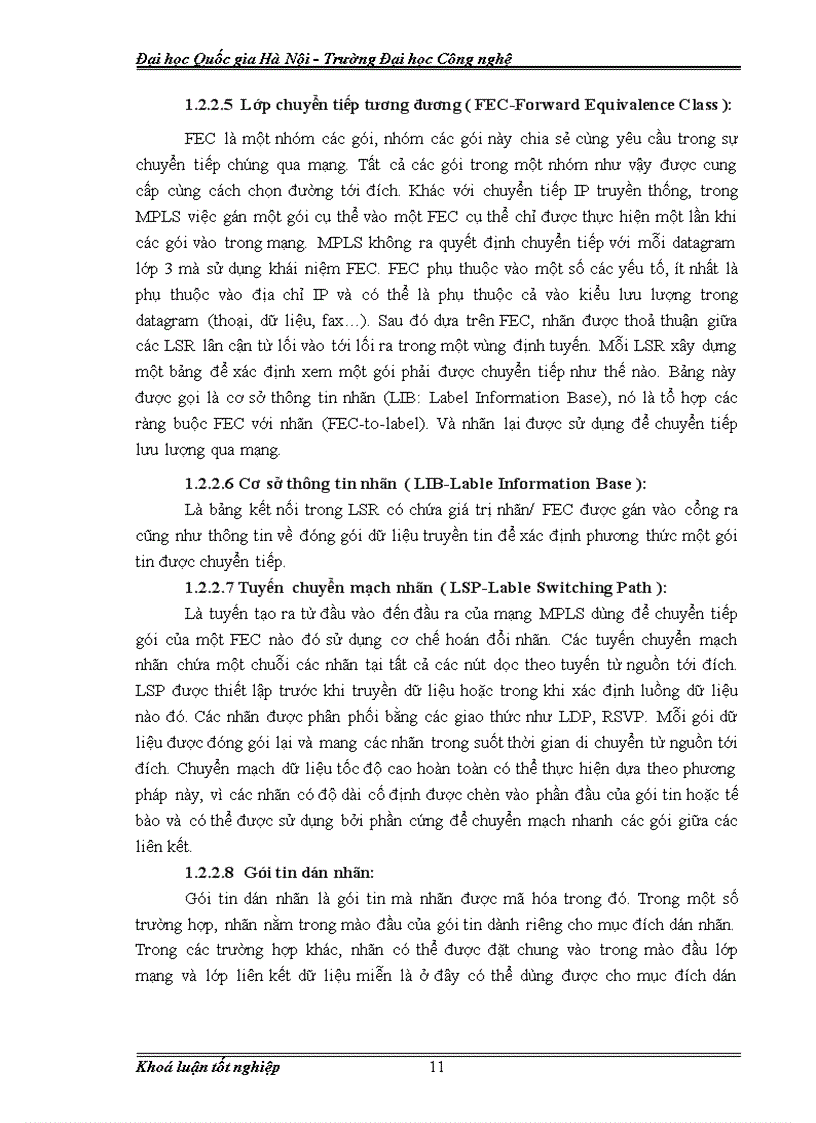 Đại học Quốc gia Hà Nội - Trường Đại học Công nghệ

1.2.2.5 Lớp chuyển tiếp tương đương ( FEC-Forward Equivalence Class ):

FEC là một nhóm các gói, nhóm các gói này chia sẻ cùng yêu cầu trong sự chuyển tiếp chúng qua mạng. Tất cả các gói trong một nhóm như vậy được cung cấp cùng cách chọn đường tới đích. Khác với chuyển tiếp IP truyền thống, trong MPLS việc gán một gói cụ thể vào một FEC cụ thể chỉ được thực hiện một lần khi các gói vào trong mạng. MPLS không ra quyết định chuyển tiếp với mỗi datagram lớp 3 mà sử dụng khái niệm FEC. FEC phụ thuộc vào một số các yếu tố, ít nhất là phụ thuộc vào địa chỉ IP và có thể là phụ thuộc cả vào kiểu lưu lượng trong datagram (thoại, dữ liệu, fax…). Sau đó dựa trên FEC, nhãn được thoả thuận giữa các LSR lân cận từ lối vào tới lối ra trong một vùng định tuyến. Mỗi LSR xây dựng một bảng để xác định xem một gói phải được chuyển tiếp như thế nào. Bảng này được gọi là cơ sở thông tin nhãn (LIB: Label Information Base), nó là tổ hợp các ràng buộc FEC với nhãn (FEC-to-label). Và nhãn lại được sử dụng để chuyển tiếp lưu lượng qua mạng.

1.2.2.6 Cơ sở thông tin nhãn ( LIB-Lable Information Base ):

Là bảng kết nối trong LSR có chứa giá trị nhãn/ FEC được gán vào cổng ra cũng như thông tin về đóng gói dữ liệu truyền tin để xác định phương thức một gói tin được chuyển tiếp.

1.2.2.7 Tuyến chuyển mạch nhãn ( LSP-Lable Switching Path ):

Là tuyến tạo ra từ đầu vào đến đầu ra của mạng MPLS dùng để chuyển tiếp gói của một FEC nào đó sử dụng cơ chế hoán đổi nhãn. Các tuyến chuyển mạch nhãn chứa một chuỗi các nhãn tại tất cả các nút dọc theo tuyến từ nguồn tới đích. LSP được thiết lập trước khi truyền dữ liệu hoặc trong khi xác định luồng dữ liệu nào đó. Các nhãn được phân phối bằng các giao thức như LDP, RSVP. Mỗi gói dữ liệu được đóng gói lại và mang các nhãn trong suốt thời gian di chuyển từ nguồn tới đích. Chuyển mạch dữ liệu tốc độ cao hoàn toàn có thể thực hiện dựa theo phương pháp này, vì các nhãn có độ dài cố định được chèn vào phần đầu của gói tin hoặc tế bào và có thể được sử dụng bởi phần cứng để chuyển mạch nhanh các gói giữa các liên kết.

1.2.2.8 Gói tin dán nhãn:

Gói tin dán nhãn là gói tin mà nhãn được mã hóa trong đó. Trong một số trường hợp, nhãn nằm trong mào đầu của gói tin dành riêng cho mục đích dán nhãn. Trong các trường hợp khác, nhãn có thể được đặt chung vào trong mào đầu lớp mạng và lớp liên kết dữ liệu miễn là ở đây có thể dùng được cho mục đích dán

Khoá luận tốt nghiệp 11